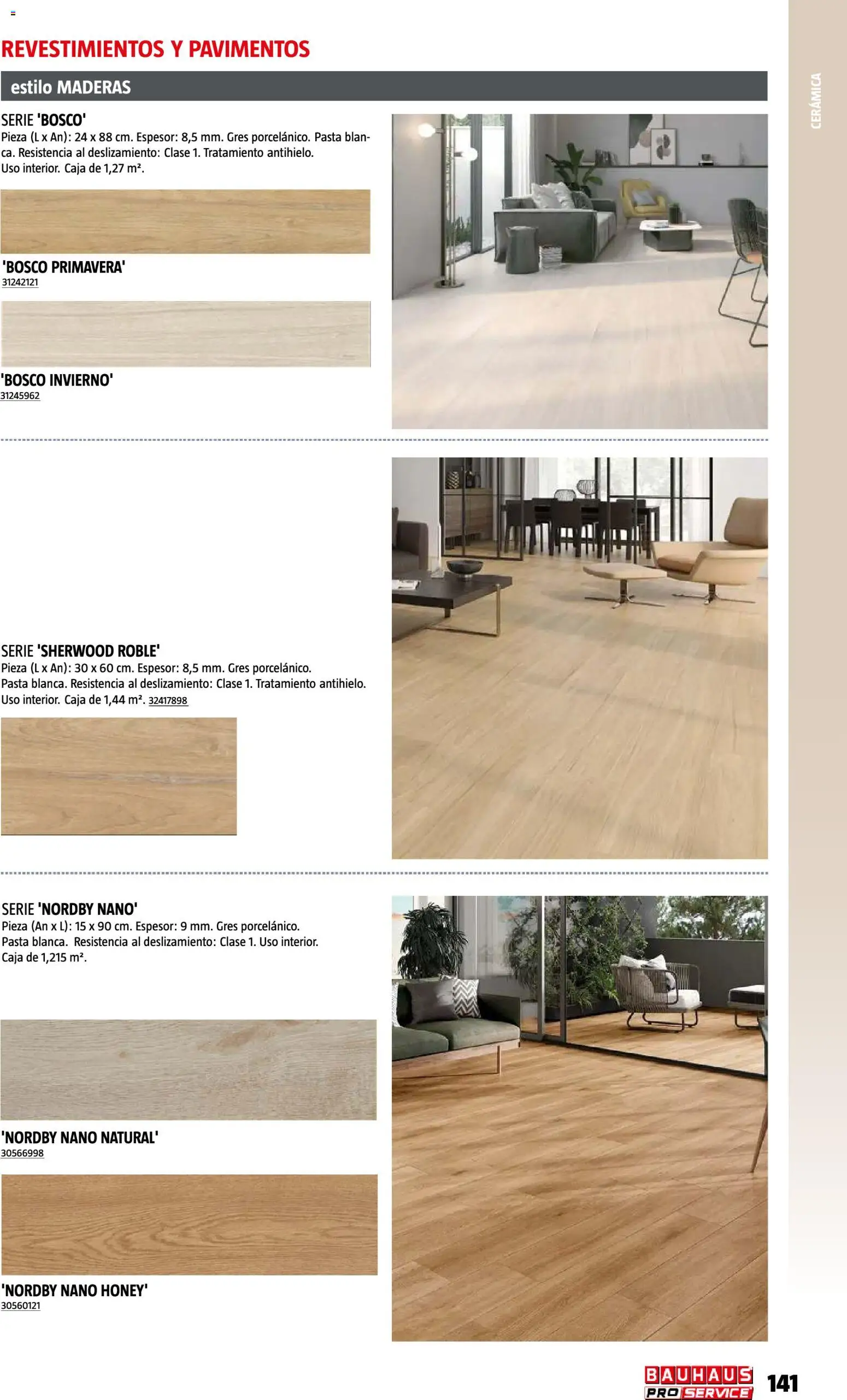 REVESTIMIENTOS Y PAVIMENTOS

estilo MADERAS

CERÁMICA

SERIE 'BOSCO'
Pieza (L x An): 24 x 88 cm. Espesor: 8,5 mm. Gres porcelánico. Pasta blanca. Resistencia al deslizamiento: Clase 1. Tratamiento antihielo. Uso interior. Caja de 1,27 m².

'BOSCO PRIMAVERA'
31242121

'BOSCO INVIERNO'
31245962

SERIE 'SHERWOOD ROBLE'
Pieza (L x An): 30 x 60 cm. Espesor: 8,5 mm. Gres porcelánico. Pasta blanca. Resistencia al deslizamiento: Clase 1. Tratamiento antihielo. Uso interior. Caja de 1,44 m². 32417898

SERIE 'NORDBY NANO'
Pieza (An x L): 15 x 90 cm. Espesor: 9 mm. Gres porcelánico. Pasta blanca. Resistencia al deslizamiento: Clase 1. Uso interior. Caja de 1,215 m².

'NORDBY NANO NATURAL'
30566998

'NORDBY NANO HONEY'
30560121

BAUHAUS PRO SERVICE

141